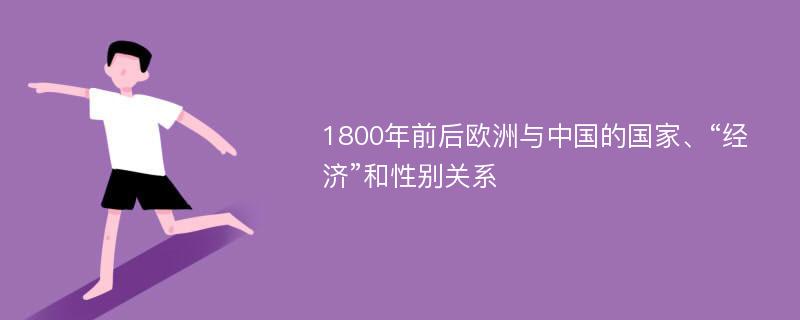 1800年前后欧洲与中国的国家、“经济”和性别关系